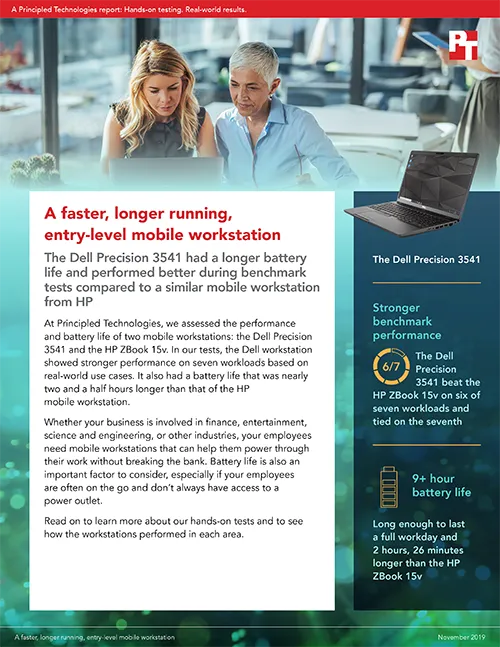 A Principled Technologies report: Hands-on testing. Real-world results.

PT

A faster, longer running, entry-level mobile workstation

The Dell Precision 3541 had a longer battery life and performed better during benchmark tests compared to a similar mobile workstation from HP

At Principled Technologies, we assessed the performance and battery life of two mobile workstations: the Dell Precision 3541 and the HP ZBook 15v. In our tests, the Dell workstation showed stronger performance on seven workloads based on real-world use cases. It also had a battery life that was nearly two and a half hours longer than that of the HP mobile workstation.

Whether your business is involved in finance, entertainment, science and engineering, or other industries, your employees need mobile workstations that can help them power through their work without breaking the bank. Battery life is also an important factor to consider, especially if your employees are often on the go and don't always have access to a power outlet.

Read on to learn more about our hands-on tests and to see how the workstations performed in each area.

The Dell Precision 3541

Stronger benchmark performance

6/7

The Dell Precision 3541 beat the HP ZBook 15v on six of seven workloads and tied on the seventh

9+ hour battery life

Long enough to last a full workday and 2 hours, 26 minutes longer than the HP ZBook 15v

A faster, longer running, entry-level mobile workstation

November 2019